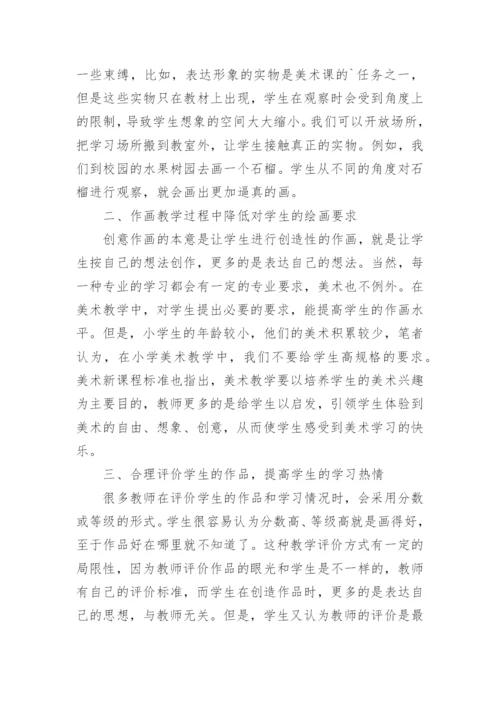 一些束缚，比如，表达形象的实物是美术课的`任务之一，但是这些实物只在教材上出现，学生在观察时会受到角度上的限制，导致学生想象的空间大大缩小。我们可以开放场所，把学习场所搬到教室外，让学生接触真正的实物。例如，我们到校园的水果树园去画一个石榴。学生从不同的角度对石榴进行观察，就会画出更加逼真的画。

二、作画教学过程中降低对学生的绘画要求

创意作画的本意是让学生进行创造性的作画，就是让学生按自己的想法创作，更多的是表达自己的想法。当然，每一种专业的学习都会有一定的专业要求，美术也不例外。在美术教学中，对学生提出必要的要求，能提高学生的作画水平。但是，小学生的年龄较小，他们的美术积累较少，笔者认为，在小学美术教学中，我们不要给学生高规格的要求。美术新课程标准也指出，美术教学要以培养学生的美术兴趣为主要目的，教师更多的是给学生以启发，引领学生体验到美术的自由、想象、创意，从而使学生感受到美术学习的快乐。

三、合理评价学生的作品，提高学生的学习热情

很多教师在评价学生的作品和学习情况时，会采用分数或等级的形式。学生很容易认为分数高、等级高就是画得好，至于作品好在哪里就不知道了。这种教学评价方式有一定的局限性，因为教师评价作品的眼光和学生是不一样的，教师有自己的评价标准，而学生在创造作品时，更多的是表达自己的思想，与教师无关。但是，学生又认为教师的评价是最